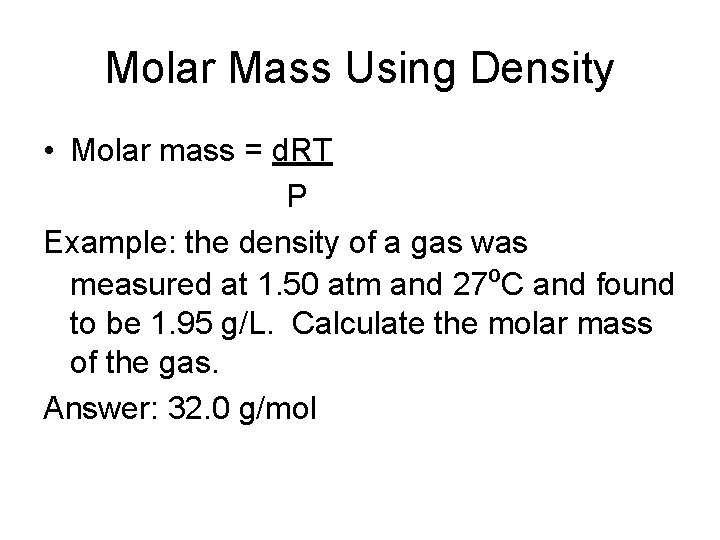 Molar Mass Using Density

• Molar mass = $\frac{dRT}{P}$

Example: the density of a gas was measured at 1.50 atm and 27°C and found to be 1.95 g/L.  Calculate the molar mass of the gas.

Answer: 32.0 g/mol